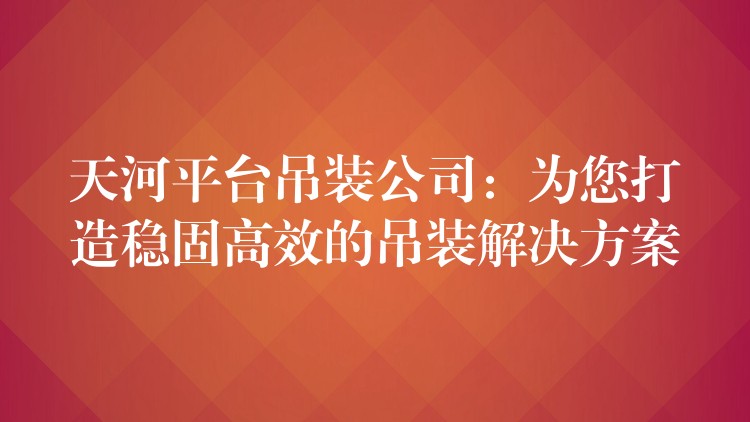 天河平台吊装公司：为您打造稳固高效的吊装解决方案